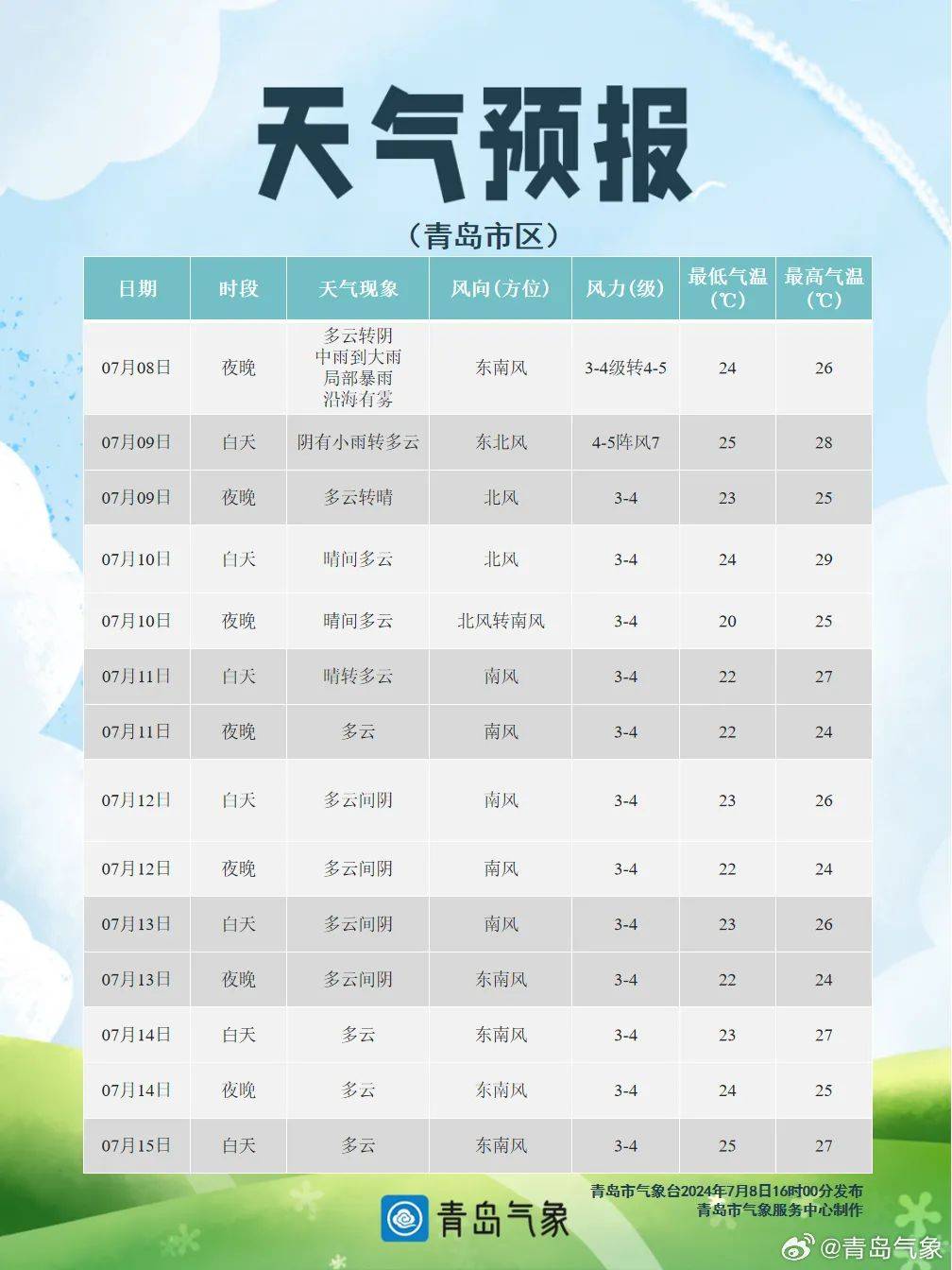 天气预报

（青岛市区）

| 日期 | 时段 | 天气现象 | 风向（方位） | 风力（级） | 最低气温（℃） | 最高气温（℃） |
|---|---|---|---|---|---|---|
| 07月08日 | 夜晚 | 多云转阴 中雨到大雨 局部暴雨 沿海有雾 | 东南风 | 3-4级转4-5 | 24 | 26 |
| 07月09日 | 白天 | 阴有小雨转多云 | 东北风 | 4-5阵风7 | 25 | 28 |
| 07月09日 | 夜晚 | 多云转晴 | 北风 | 3-4 | 23 | 25 |
| 07月10日 | 白天 | 晴间多云 | 北风 | 3-4 | 24 | 29 |
| 07月10日 | 夜晚 | 晴间多云 | 北风转南风 | 3-4 | 20 | 25 |
| 07月11日 | 白天 | 晴转多云 | 南风 | 3-4 | 22 | 27 |
| 07月11日 | 夜晚 | 多云 | 南风 | 3-4 | 22 | 24 |
| 07月12日 | 白天 | 多云间阴 | 南风 | 3-4 | 23 | 26 |
| 07月12日 | 夜晚 | 多云间阴 | 南风 | 3-4 | 22 | 24 |
| 07月13日 | 白天 | 多云间阴 | 南风 | 3-4 | 23 | 26 |
| 07月13日 | 夜晚 | 多云间阴 | 东南风 | 3-4 | 22 | 24 |
| 07月14日 | 白天 | 多云 | 东南风 | 3-4 | 23 | 27 |
| 07月14日 | 夜晚 | 多云 | 东南风 | 3-4 | 24 | 25 |
| 07月15日 | 白天 | 多云 | 东南风 | 3-4 | 25 | 27 |

青岛市气象台2024年7月8日16时00分发布
青岛市气象服务中心制作

青岛气象

@青岛气象